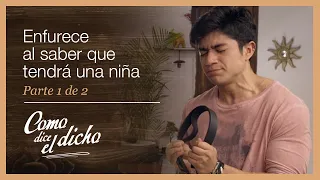 Enfurece al saber que tendrá una niña

Parte 1 de 2

Como dice el dicho